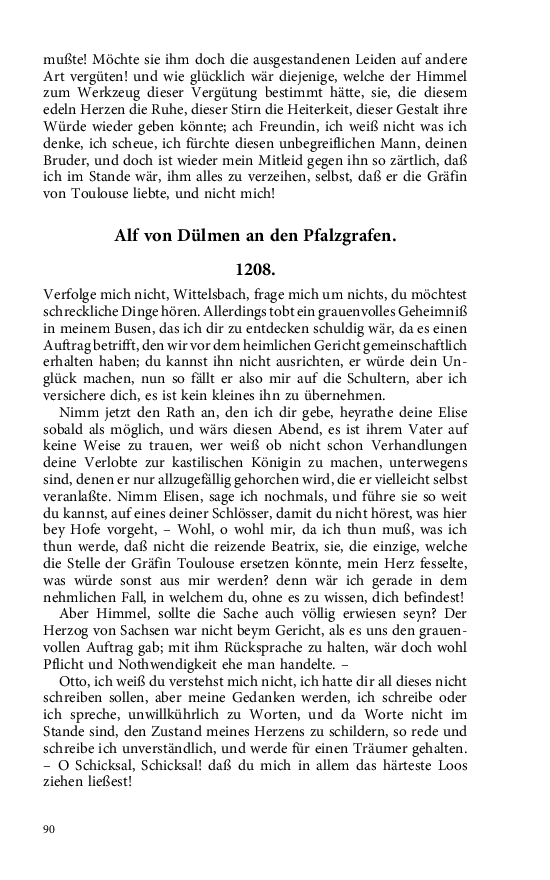 mußte! Möchte sie ihm doch die ausgestandenen Leiden auf andere Art vergüten! und wie glücklich wär diejenige, welche der Himmel zum Werkzeug dieser Vergütung bestimmt hätte, sie, die diesem edeln Herzen die Ruhe, dieser Stirn die Heiterkeit, dieser Gestalt ihre Würde wieder geben könnte; ach Freundin, ich weiß nicht was ich denke, ich scheue, ich fürchte diesen unbegreiflichen Mann, deinen Bruder, und doch ist wieder mein Mitleid gegen ihn so zärtlich, daß ich im Stande wär, ihm alles zu verzeihen, selbst, daß er die Gräfin von Toulouse liebte, und nicht mich!

Alf von Dülmen an den Pfalzgrafen.

1208.

Verfolge mich nicht, Wittelsbach, frage mich um nichts, du möchtest schreckliche Dinge hören. Allerdings tobt ein grauenvolles Geheimniß in meinem Busen, das ich dir zu entdecken schuldig wär, da es einen Auftrag betrifft, den wir vor dem heimlichen Gericht gemeinschaftlich erhalten haben; du kannst ihn nicht ausrichten, er würde dein Unglück machen, nun so fällt er also mir auf die Schultern, aber ich versichere dich, es ist kein kleines ihn zu übernehmen.

Nimm jetzt den Rath an, den ich dir gebe, heyrathe deine Elise sobald als möglich, und wärs diesen Abend, es ist ihrem Vater auf keine Weise zu trauen, wer weiß ob nicht schon Verhandlungen deine Verlobte zur kastilischen Königin zu machen, unterwegens sind, denen er nur allzugefällig gehorchen wird, die er vielleicht selbst veranlaßte. Nimm Elisen, sage ich nochmals, und führe sie so weit du kannst, auf eines deiner Schlösser, damit du nicht hörest, was hier bey Hofe vorgeht, – Wohl, o wohl mir, da ich thun muß, was ich thun werde, daß nicht die reizende Beatrix, sie, die einzige, welche die Stelle der Gräfin Toulouse ersetzen könnte, mein Herz fesselte, was würde sonst aus mir werden? denn wär ich gerade in dem nehmlichen Fall, in welchem du, ohne es zu wissen, dich befindest!

Aber Himmel, sollte die Sache auch völlig erwiesen seyn? Der Herzog von Sachsen war nicht beym Gericht, als es uns den grauenvollen Auftrag gab; mit ihm Rücksprache zu halten, wär doch wohl Pflicht und Nothwendigkeit ehe man handelte. –

Otto, ich weiß du verstehst mich nicht, ich hatte dir all dieses nicht schreiben sollen, aber meine Gedanken werden, ich schreibe oder ich spreche, unwillkührlich zu Worten, und da Worte nicht im Stande sind, den Zustand meines Herzens zu schildern, so rede und schreibe ich unverständlich, und werde für einen Träumer gehalten. – O Schicksal, Schicksal! daß du mich in allem das härteste Loos ziehen ließest!

90